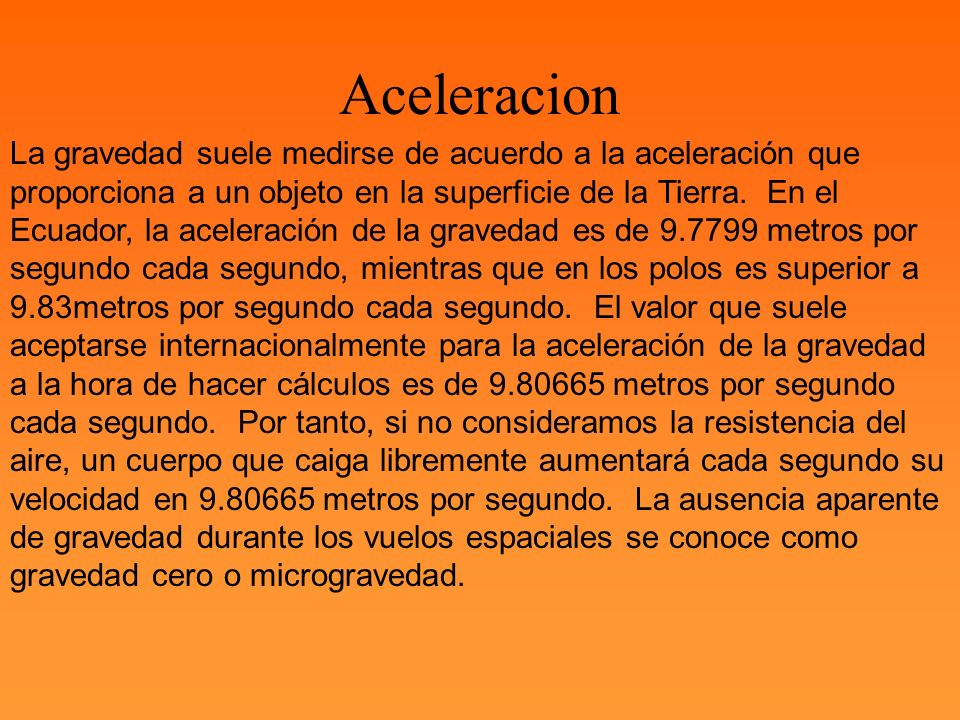 Aceleracion

La gravedad suele medirse de acuerdo a la aceleración que proporciona a un objeto en la superficie de la Tierra. En el Ecuador, la aceleración de la gravedad es de 9.7799 metros por segundo cada segundo, mientras que en los polos es superior a 9.83metros por segundo cada segundo. El valor que suele aceptarse internacionalmente para la aceleración de la gravedad a la hora de hacer cálculos es de 9.80665 metros por segundo cada segundo. Por tanto, si no consideramos la resistencia del aire, un cuerpo que caiga libremente aumentará cada segundo su velocidad en 9.80665 metros por segundo. La ausencia aparente de gravedad durante los vuelos espaciales se conoce como gravedad cero o microgravedad.